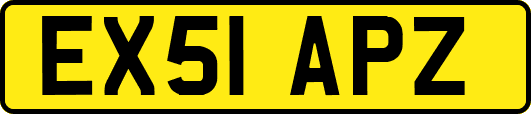 EX51 APZ